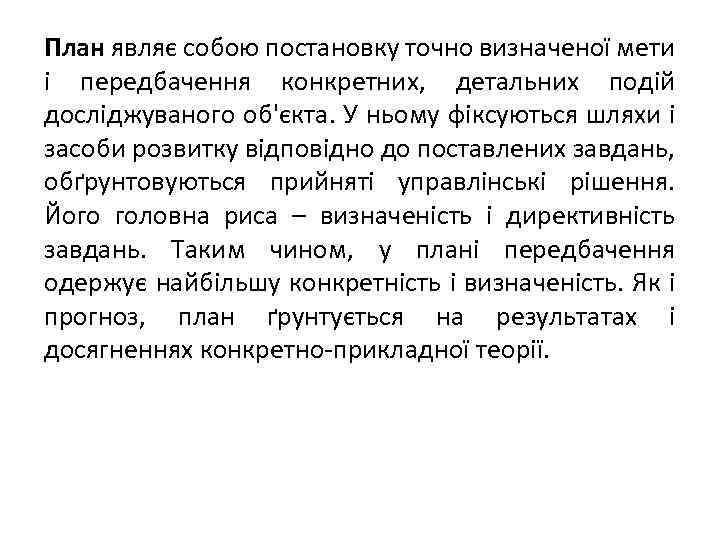 План являє собою постановку точно визначеної мети і передбачення конкретних, детальних подій досліджуваного об'єкта. У ньому фіксуються шляхи і засоби розвитку відповідно до поставлених завдань, обґрунтовуються прийняті управлінські рішення. Його головна риса – визначеність і директивність завдань. Таким чином, у плані передбачення одержує найбільшу конкретність і визначеність. Як і прогноз, план ґрунтується на результатах і досягненнях конкретно-прикладної теорії.